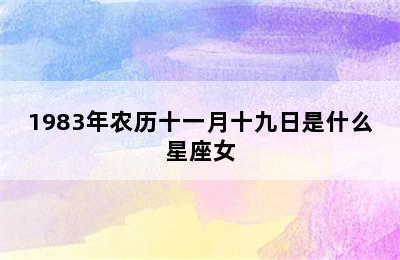 1983年农历十一月十九日是什么星座女